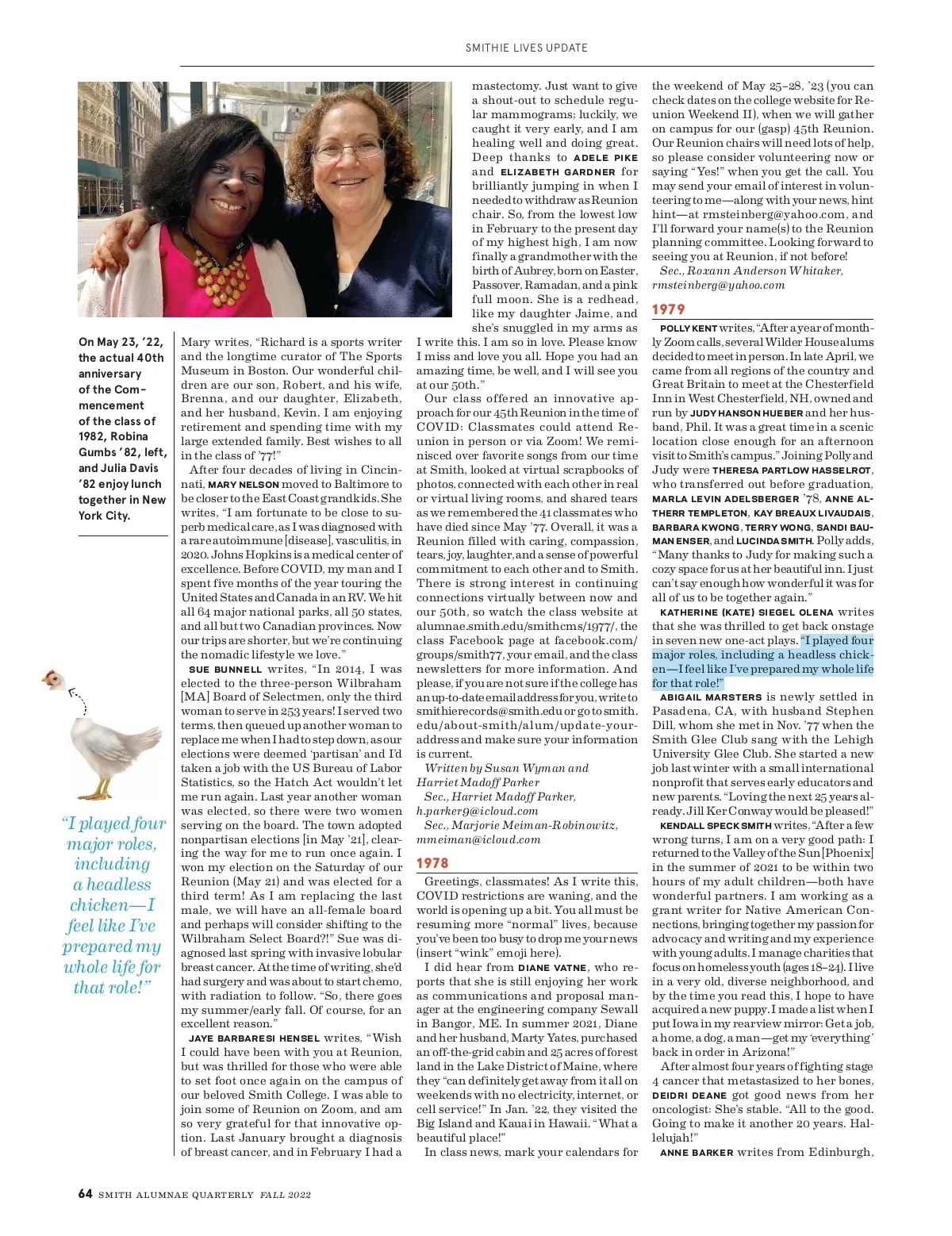 SMITHIE LIVES UPDATE

On May 23, '22, the actual 40th anniversary of the Commencement of the class of 1982, Robina Gumbs '82, left, and Julia Davis '82 enjoy lunch together in New York City.

"I played four major roles, including a headless chicken—I feel like I've prepared my whole life for that role!"

Mary writes, "Richard is a sports writer and the longtime curator of The Sports Museum in Boston. Our wonderful children are our son, Robert, and his wife, Brenna, and our daughter, Elizabeth, and her husband, Kevin. I am enjoying retirement and spending time with my large extended family. Best wishes to all in the class of '77!"

After four decades of living in Cincinnati, MARY NELSON moved to Baltimore to be closer to the East Coast grandkids. She writes, "I am fortunate to be close to superb medical care, as I was diagnosed with a rare autoimmune [disease], vasculitis, in 2020. Johns Hopkins is a medical center of excellence. Before COVID, my man and I spent five months of the year touring the United States and Canada in an RV. We hit all 64 major national parks, all 50 states, and all but two Canadian provinces. Now our trips are shorter, but we're continuing the nomadic lifestyle we love."

SUE BUNNELL writes, "In 2014, I was elected to the three-person Wilbraham [MA] Board of Selectmen, only the third woman to serve in 253 years! I served two terms, then queued up another woman to replace me when I had to step down, as our elections were deemed 'partisan' and I'd taken a job with the US Bureau of Labor Statistics, so the Hatch Act wouldn't let me run again. Last year another woman was elected, so there were two women serving on the board. The town adopted nonpartisan elections [in May '21], clearing the way for me to run once again. I won my election on the Saturday of our Reunion (May 21) and was elected for a third term! As I am replacing the last male, we will have an all-female board and perhaps will consider shifting to the Wilbraham Select Board?!" Sue was diagnosed last spring with invasive lobular breast cancer. At the time of writing, she'd had surgery and was about to start chemo, with radiation to follow. "So, there goes my summer/early fall. Of course, for an excellent reason."

JAYE BARBARESI HENSEL writes, "Wish I could have been with you at Reunion, but was thrilled for those who were able to set foot once again on the campus of our beloved Smith College. I was able to join some of Reunion on Zoom, and am so very grateful for that innovative option. Last January brought a diagnosis of breast cancer, and in February I had a mastectomy. Just want to give a shout-out to schedule regular mammograms; luckily, we caught it very early, and I am healing well and doing great. Deep thanks to ADELE PIKE and ELIZABETH GARDNER for brilliantly jumping in when I needed to withdraw as Reunion chair. So, from the lowest low in February to the present day of my highest high, I am now finally a grandmother with the birth of Aubrey, born on Easter, Passover, Ramadan, and a pink full moon. She is a redhead, like my daughter Jaime, and she's snuggled in my arms as I write this. I am so in love. Please know I miss and love you all. Hope you had an amazing time, be well, and I will see you at our 50th."

Our class offered an innovative approach for our 45th Reunion in the time of COVID: Classmates could attend Reunion in person or via Zoom! We reminisced over favorite songs from our time at Smith, looked at virtual scrapbooks of photos, connected with each other in real or virtual living rooms, and shared tears as we remembered the 41 classmates who have died since May '77. Overall, it was a Reunion filled with caring, compassion, tears, joy, laughter, and a sense of powerful commitment to each other and to Smith. There is strong interest in continuing connections virtually between now and our 50th, so watch the class website at alumnae.smith.edu/smithcms/1977/, the class Facebook page at facebook.com/groups/smith77, your email, and the class newsletters for more information. And please, if you are not sure if the college has an up-to-date email address for you, write to smithierecords@smith.edu or go to smith.edu/about-smith/alum/update-your-address and make sure your information is current.

Written by Susan Wyman and Harriet Madoff Parker

Sec., Harriet Madoff Parker, h.parker9@icloud.com

Sec., Marjorie Meiman-Robinowitz, mmeiman@icloud.com

1978

Greetings, classmates! As I write this, COVID restrictions are waning, and the world is opening up a bit. You all must be resuming more "normal" lives, because you've been too busy to drop me your news (insert "wink" emoji here).

I did hear from DIANE VATNE, who reports that she is still enjoying her work as communications and proposal manager at the engineering company Sewall in Bangor, ME. In summer 2021, Diane and her husband, Marty Yates, purchased an off-the-grid cabin and 25 acres of forest land in the Lake District of Maine, where they "can definitely get away from it all on weekends with no electricity, internet, or cell service!" In Jan. '22, they visited the Big Island and Kauai in Hawaii. "What a beautiful place!"

In class news, mark your calendars for the weekend of May 25–28, '23 (you can check dates on the college website for Reunion Weekend II), when we will gather on campus for our (gasp) 45th Reunion. Our Reunion chairs will need lots of help, so please consider volunteering now or saying "Yes!" when you get the call. You may send your email of interest in volunteering to me—along with your news, hint hint—at rmsteinberg@yahoo.com, and I'll forward your name(s) to the Reunion planning committee. Looking forward to seeing you at Reunion, if not before!

Sec., Roxann Anderson Whitaker, rmsteinberg@yahoo.com

1979

POLLY KENT writes, "After a year of monthly Zoom calls, several Wilder House alums decided to meet in person. In late April, we came from all regions of the country and Great Britain to meet at the Chesterfield Inn in West Chesterfield, NH, owned and run by JUDY HANSON HUEBER and her husband, Phil. It was a great time in a scenic location close enough for an afternoon visit to Smith's campus." Joining Polly and Judy were THERESA PARTLOW HASSELROT, who transferred out before graduation, MARLA LEVIN ADELSBERGER '78, ANNE ALTHERR TEMPLETON, KAY BREAUX LIVAUDAIS, BARBARA KWONG, TERRY WONG, SANDI BAUMAN ENSER, and LUCINDA SMITH. Polly adds, "Many thanks to Judy for making such a cozy space for us at her beautiful inn. I just can't say enough how wonderful it was for all of us to be together again."

KATHERINE (KATE) SIEGEL OLENA writes that she was thrilled to get back onstage in seven new one-act plays. "I played four major roles, including a headless chicken—I feel like I've prepared my whole life for that role!"

ABIGAIL MARSTERS is newly settled in Pasadena, CA, with husband Stephen Dill, whom she met in Nov. '77 when the Smith Glee Club sang with the Lehigh University Glee Club. She started a new job last winter with a small international nonprofit that serves early educators and new parents. "Loving the next 25 years already. Jill Ker Conway would be pleased!"

KENDALL SPECK SMITH writes, "After a few wrong turns, I am on a very good path: I returned to the Valley of the Sun [Phoenix] in the summer of 2021 to be within two hours of my adult children—both have wonderful partners. I am working as a grant writer for Native American Connections, bringing together my passion for advocacy and writing and my experience with young adults. I manage charities that focus on homeless youth (ages 18–24). I live in a very old, diverse neighborhood, and by the time you read this, I hope to have acquired a new puppy. I made a list when I put Iowa in my rearview mirror: Get a job, a home, a dog, a man—get my 'everything' back in order in Arizona!"

After almost four years of fighting stage 4 cancer that metastasized to her bones, DEIDRI DEANE got good news from her oncologist: She's stable. "All to the good. Going to make it another 20 years. Hallelujah!"

ANNE BARKER writes from Edinburgh,

64 SMITH ALUMNAE QUARTERLY FALL 2022